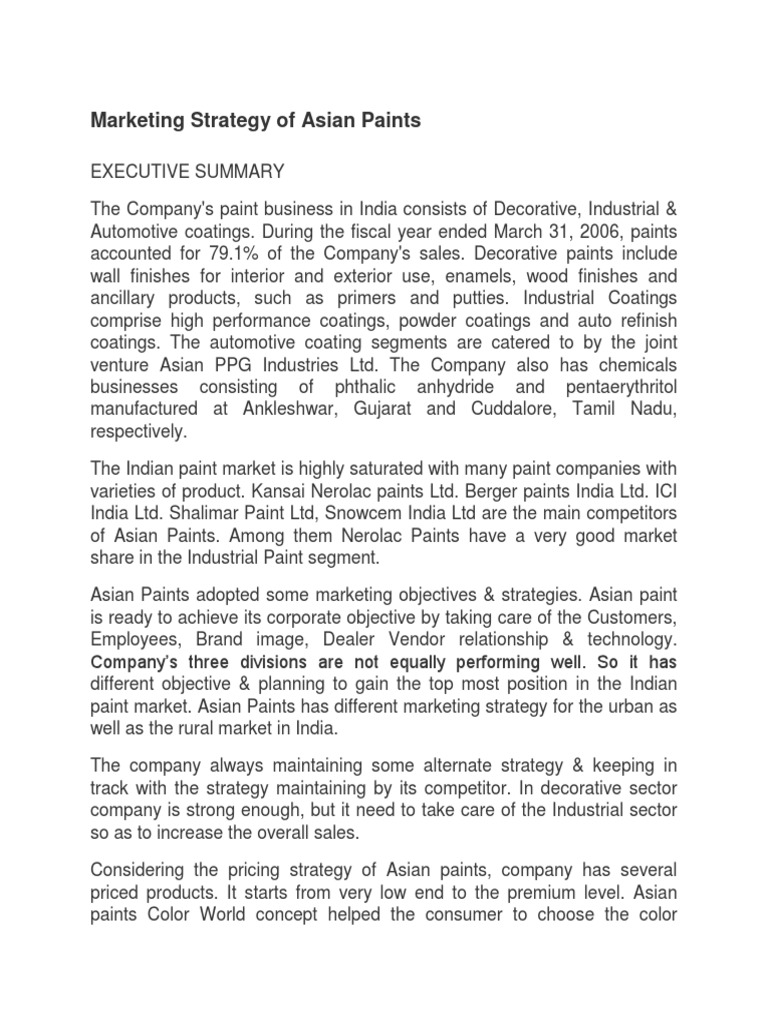 Marketing Strategy of Asian Paints

EXECUTIVE SUMMARY

The Company's paint business in India consists of Decorative, Industrial & Automotive coatings. During the fiscal year ended March 31, 2006, paints accounted for 79.1% of the Company's sales. Decorative paints include wall finishes for interior and exterior use, enamels, wood finishes and ancillary products, such as primers and putties. Industrial Coatings comprise high performance coatings, powder coatings and auto refinish coatings. The automotive coating segments are catered to by the joint venture Asian PPG Industries Ltd. The Company also has chemicals businesses consisting of phthalic anhydride and pentaerythritol manufactured at Ankleshwar, Gujarat and Cuddalore, Tamil Nadu, respectively.

The Indian paint market is highly saturated with many paint companies with varieties of product. Kansai Nerolac paints Ltd. Berger paints India Ltd. ICI India Ltd. Shalimar Paint Ltd, Snowcem India Ltd are the main competitors of Asian Paints. Among them Nerolac Paints have a very good market share in the Industrial Paint segment.

Asian Paints adopted some marketing objectives & strategies. Asian paint is ready to achieve its corporate objective by taking care of the Customers, Employees, Brand image, Dealer Vendor relationship & technology. Company's three divisions are not equally performing well. So it has different objective & planning to gain the top most position in the Indian paint market. Asian Paints has different marketing strategy for the urban as well as the rural market in India.

The company always maintaining some alternate strategy & keeping in track with the strategy maintaining by its competitor. In decorative sector company is strong enough, but it need to take care of the Industrial sector so as to increase the overall sales.

Considering the pricing strategy of Asian paints, company has several priced products. It starts from very low end to the premium level. Asian paints Color World concept helped the consumer to choose the color